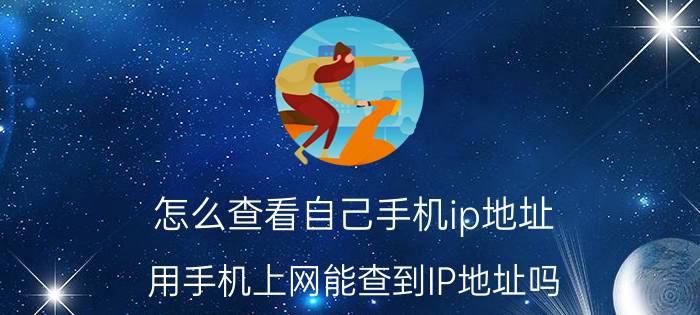 怎么查看自己手机ip地址

用手机上网能查到IP地址吗